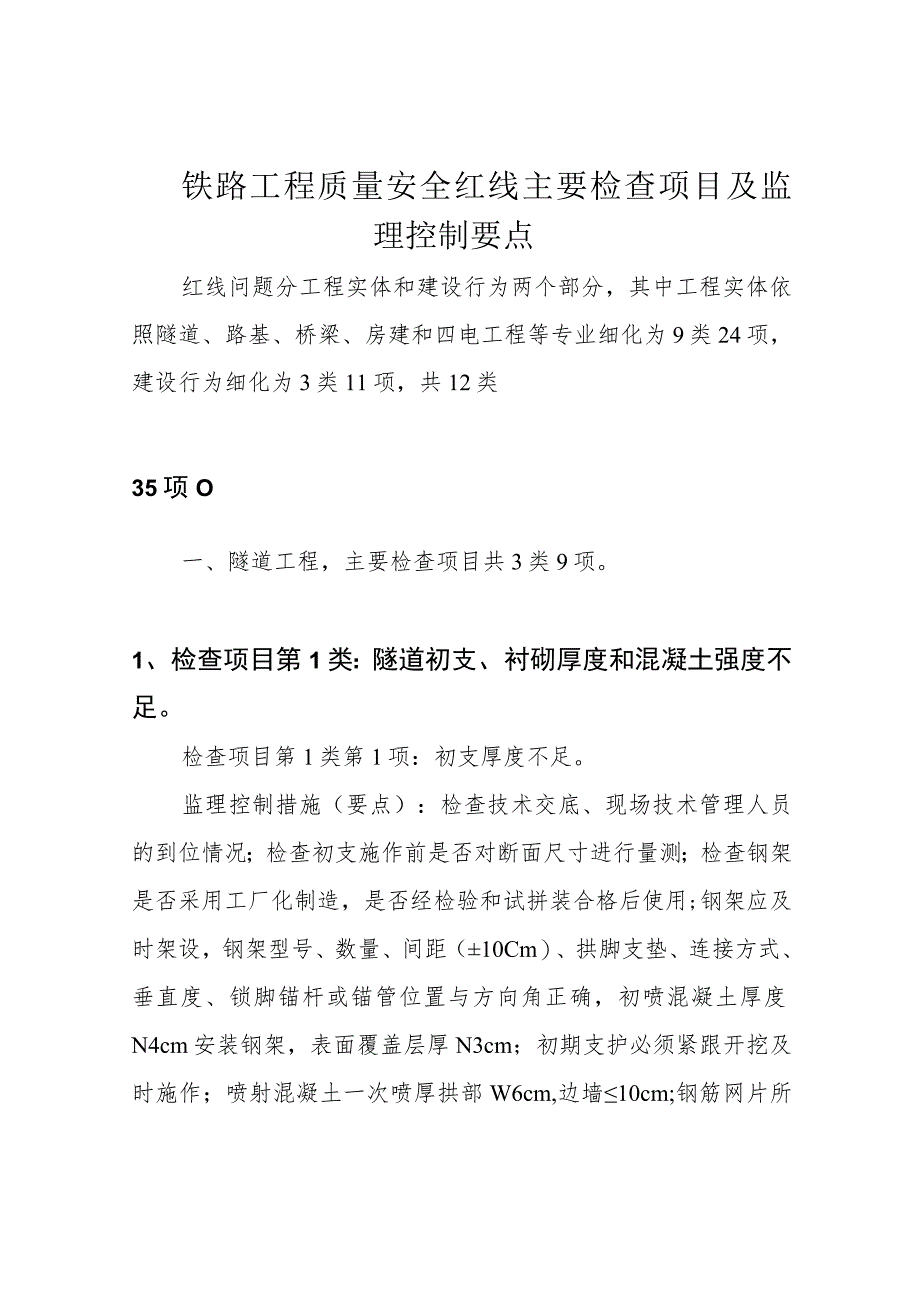 铁路工程质量安全红线主要检查项目及监理控制要点

红线问题分工程实体和建设行为两个部分，其中工程实体依照隧道、路基、桥梁、房建和四电工程等专业细化为9类24项，建设行为细化为3类11项，共12类

35项O

一、隧道工程，主要检查项目共3类9项。

1、检查项目第1类：隧道初支、衬砌厚度和混凝土强度不足。

检查项目第1类第1项：初支厚度不足。

监理控制措施（要点）：检查技术交底、现场技术管理人员的到位情况；检查初支施作前是否对断面尺寸进行量测；检查钢架是否采用工厂化制造，是否经检验和试拼装合格后使用；钢架应及时架设，钢架型号、数量、间距（±10Cm）、拱脚支垫、连接方式、垂直度、锁脚锚杆或锚管位置与方向角正确，初喷混凝土厚度N4cm安装钢架，表面覆盖层厚N3cm；初期支护必须紧跟开挖及时施作；喷射混凝土一次喷厚拱部W6cm,边墙≤10cm;钢筋网片所